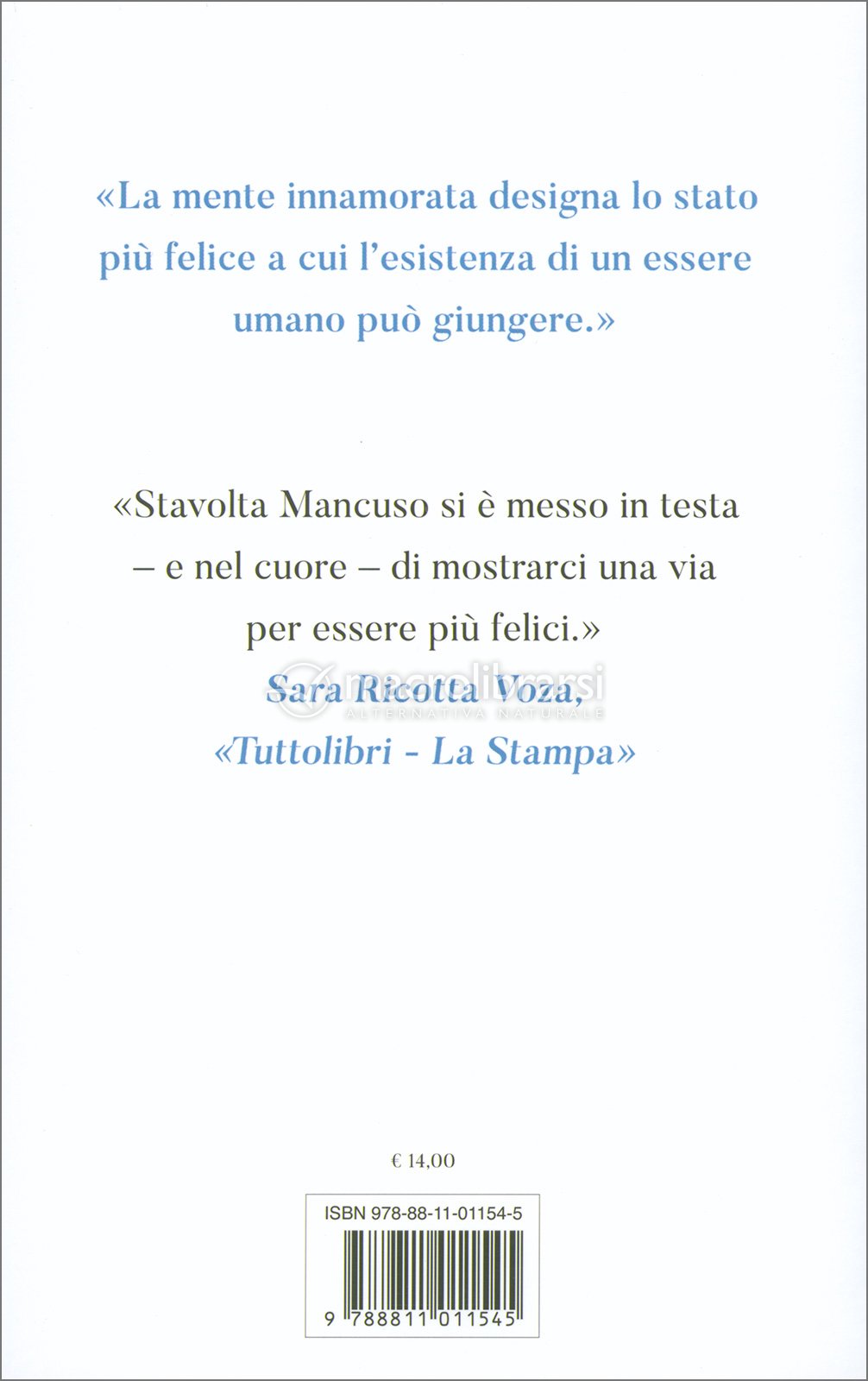 «La mente innamorata designa lo stato più felice a cui l'esistenza di un essere umano può giungere.»

«Stavolta Mancuso si è messo in testa – e nel cuore – di mostrarci una via per essere più felici.»
Sara Ricotta Voza,
«Tuttolibri - La Stampa»

macrolibrarsi
ALTERNATIVA NATURALE

€ 14,00

ISBN 978-88-11-01154-5

9 788811 011545